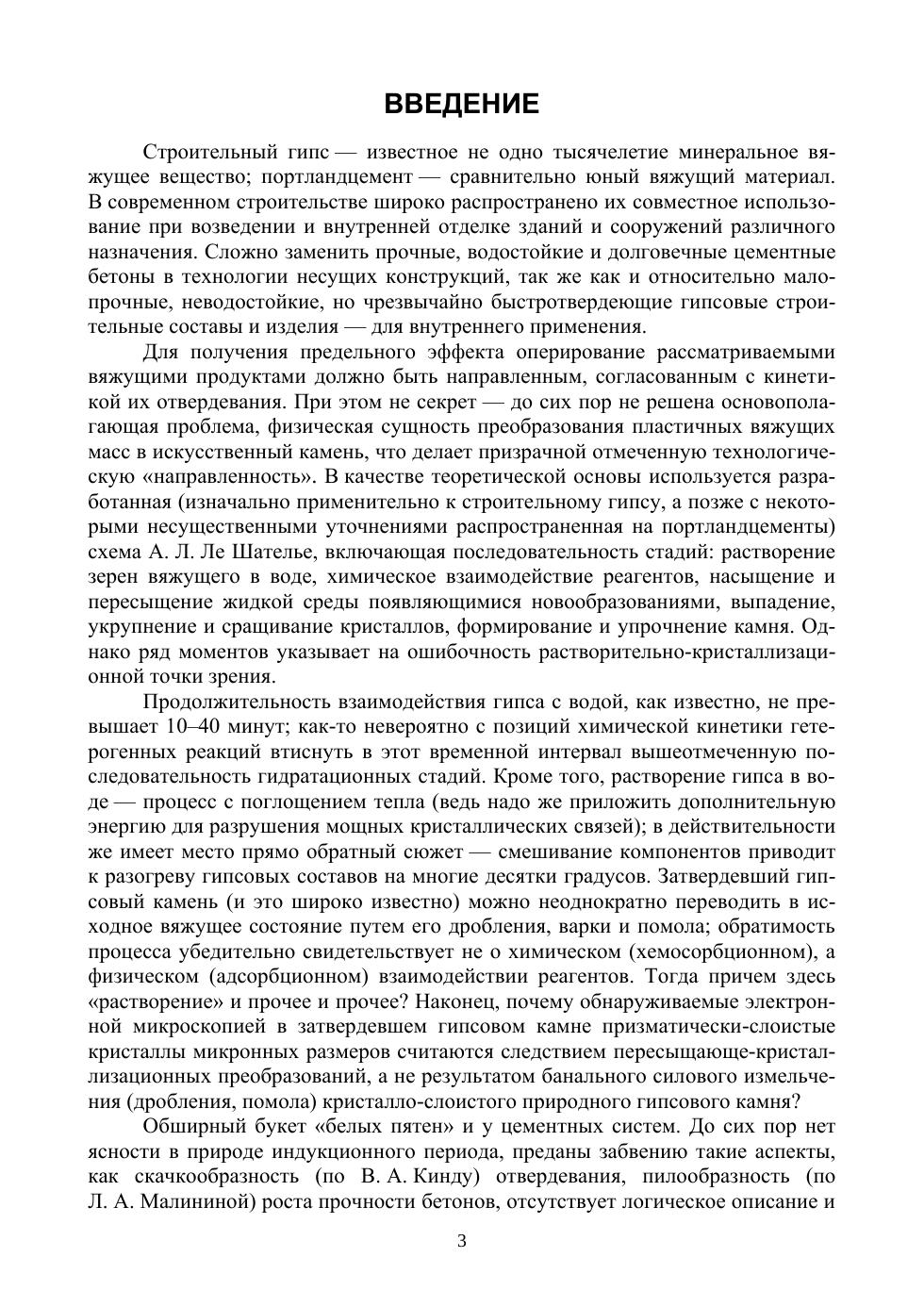 ВВЕДЕНИЕ

Строительный гипс — известное не одно тысячелетие минеральное вяжущее вещество; портландцемент — сравнительно юный вяжущий материал. В современном строительстве широко распространено их совместное использование при возведении и внутренней отделке зданий и сооружений различного назначения. Сложно заменить прочные, водостойкие и долговечные цементные бетоны в технологии несущих конструкций, так же как и относительно малопрочные, неводостойкие, но чрезвычайно быстротвердеющие гипсовые строительные составы и изделия — для внутреннего применения.

Для получения предельного эффекта оперирование рассматриваемыми вяжущими продуктами должно быть направленным, согласованным с кинетикой их отвердевания. При этом не секрет — до сих пор не решена основополагающая проблема, физическая сущность преобразования пластичных вяжущих масс в искусственный камень, что делает призрачной отмеченную технологическую «направленность». В качестве теоретической основы используется разработанная (изначально применительно к строительному гипсу, а позже с некоторыми несущественными уточнениями распространенная на портландцементы) схема А. Л. Ле Шателье, включающая последовательность стадий: растворение зерен вяжущего в воде, химическое взаимодействие реагентов, насыщение и пересыщение жидкой среды появляющимися новообразованиями, выпадение, укрупнение и сращивание кристаллов, формирование и упрочнение камня. Однако ряд моментов указывает на ошибочность растворительно-кристаллизационной точки зрения.

Продолжительность взаимодействия гипса с водой, как известно, не превышает 10–40 минут; как-то невероятно с позиций химической кинетики гетерогенных реакций втиснуть в этот временной интервал вышеотмеченную последовательность гидратационных стадий. Кроме того, растворение гипса в воде — процесс с поглощением тепла (ведь надо же приложить дополнительную энергию для разрушения мощных кристаллических связей); в действительности же имеет место прямо обратный сюжет — смешивание компонентов приводит к разогреву гипсовых составов на многие десятки градусов. Затвердевший гипсовый камень (и это широко известно) можно неоднократно переводить в исходное вяжущее состояние путем его дробления, варки и помола; обратимость процесса убедительно свидетельствует не о химическом (хемосорбционном), а физическом (адсорбционном) взаимодействии реагентов. Тогда причем здесь «растворение» и прочее и прочее? Наконец, почему обнаруживаемые электронной микроскопией в затвердевшем гипсовом камне призматически-слоистые кристаллы микронных размеров считаются следствием пересыщающе-кристаллизационных преобразований, а не результатом банального силового измельчения (дробления, помола) кристалло-слоистого природного гипсового камня?

Обширный букет «белых пятен» и у цементных систем. До сих пор нет ясности в природе индукционного периода, преданы забвению такие аспекты, как скачкообразность (по В. А. Кинду) отвердевания, пилообразность (по Л. А. Малининой) роста прочности бетонов, отсутствует логическое описание и

3